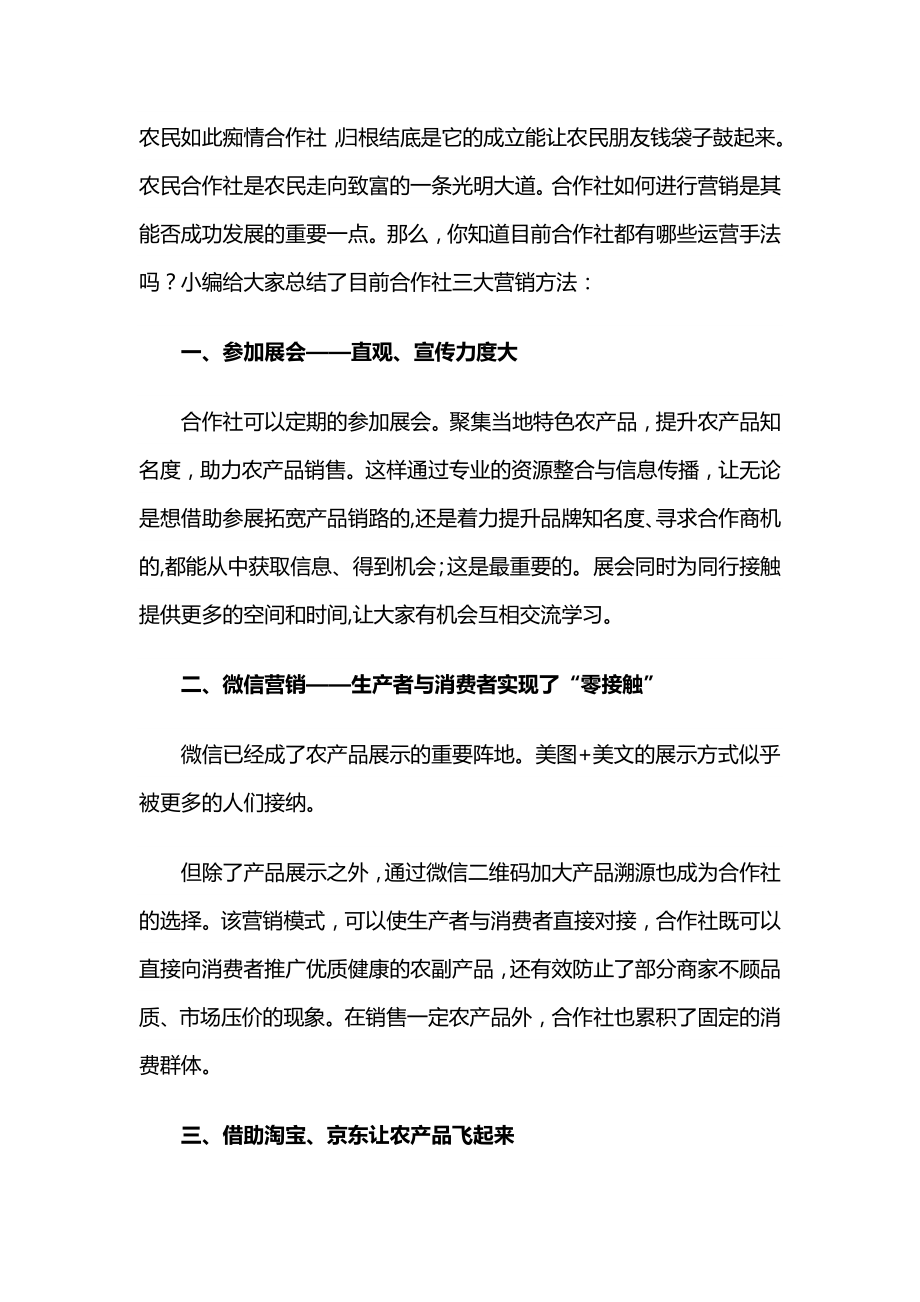 农民如此痴情合作社，归根结底是它的成立能让农民朋友钱袋子鼓起来。农民合作社是农民走向致富的一条光明大道。合作社如何进行营销是其能否成功发展的重要一点。那么，你知道目前合作社都有哪些运营手法吗？小编给大家总结了目前合作社三大营销方法：

一、参加展会——直观、宣传力度大

合作社可以定期的参加展会。聚集当地特色农产品，提升农产品知名度，助力农产品销售。这样通过专业的资源整合与信息传播，让无论是想借助参展拓宽产品销路的,还是着力提升品牌知名度、寻求合作商机的,都能从中获取信息、得到机会;这是最重要的。展会同时为同行接触提供更多的空间和时间,让大家有机会互相交流学习。

二、微信营销——生产者与消费者实现了“零接触”

微信已经成了农产品展示的重要阵地。美图+美文的展示方式似乎被更多的人们接纳。

但除了产品展示之外，通过微信二维码加大产品溯源也成为合作社的选择。该营销模式，可以使生产者与消费者直接对接，合作社既可以直接向消费者推广优质健康的农副产品，还有效防止了部分商家不顾品质、市场压价的现象。在销售一定农产品外，合作社也累积了固定的消费群体。

三、借助淘宝、京东让农产品飞起来